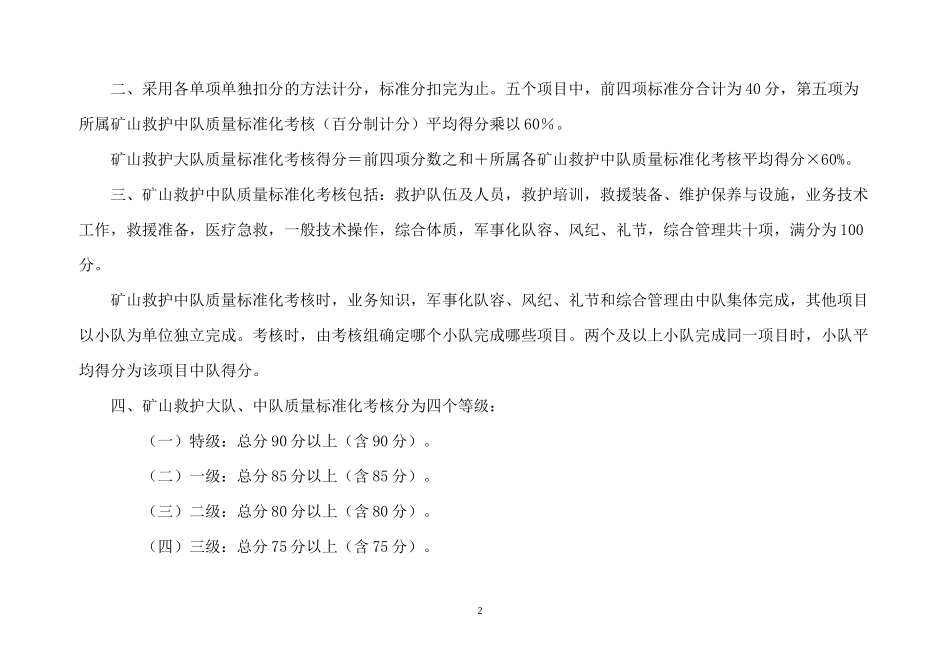 二、采用各单项单独扣分的方法计分，标准分扣完为止。五个项目中，前四项标准分合计为40分，第五项为所属矿山救护中队质量标准化考核（百分制计分）平均得分乘以60%。

矿山救护大队质量标准化考核得分＝前四项分数之和＋所属各矿山救护中队质量标准化考核平均得分×60%。

三、矿山救护中队质量标准化考核包括：救护队伍及人员，救护培训，救援装备、维护保养与设施，业务技术工作，救援准备，医疗急救，一般技术操作，综合体质，军事化队容、风纪、礼节，综合管理共十项，满分为100分。

矿山救护中队质量标准化考核时，业务知识，军事化队容、风纪、礼节和综合管理由中队集体完成，其他项目以小队为单位独立完成。考核时，由考核组确定哪个小队完成哪些项目。两个及以上小队完成同一项目时，小队平均得分为该项目中队得分。

四、矿山救护大队、中队质量标准化考核分为四个等级：

（一）特级：总分90分以上（含90分）。

（二）一级：总分85分以上（含85分）。

（三）二级：总分80分以上（含80分）。

（四）三级：总分75分以上（含75分）。

2